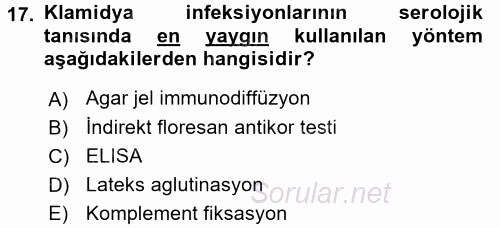 17. Klamidya infeksiyonlarının serolojik tanısında en yaygın kullanılan yöntem aşağıdakilerden hangisidir?

A) Agar jel immunodiffüzyon
B) İndirekt floresan antikor testi
C) ELISA
D) Lateks aglutinasyon
E) Komplement fiksasyon

Sorular.net